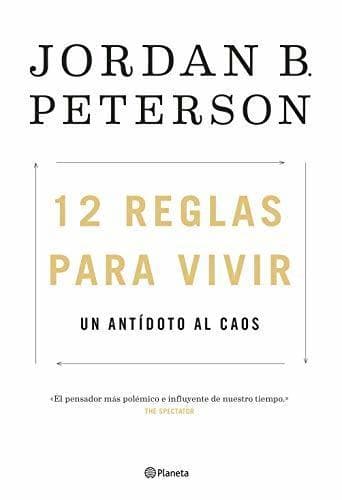 JORDAN B.
PETERSON

12 REGLAS
PARA VIVIR

UN ANTÍDOTO AL CAOS

«El pensador más polémico e influyente de nuestro tiempo.»
THE SPECTATOR

Planeta